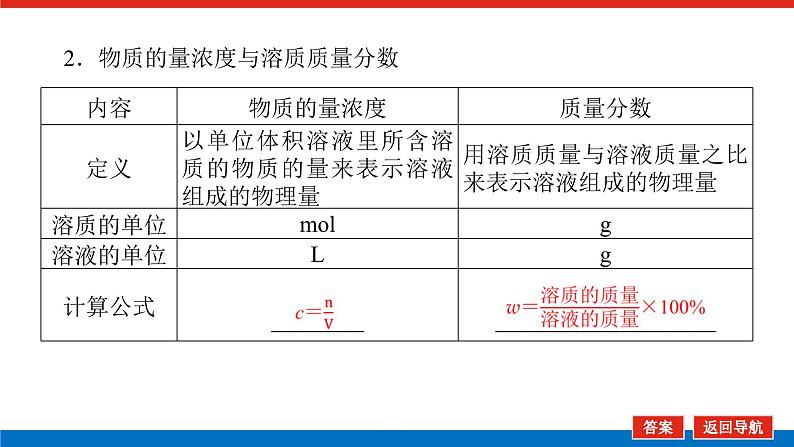 2．物质的量浓度与溶质质量分数

| 内容 | 物质的量浓度 | 质量分数 |
|---|---|---|
| 定义 | 以单位体积溶液里所含溶质的物质的量来表示溶液组成的物理量 | 用溶质质量与溶液质量之比来表示溶液组成的物理量 |
| 溶质的单位 | mol | g |
| 溶液的单位 | L | g |
| 计算公式 | $c=\frac{n}{V}$ | $w=\frac{溶质的质量}{溶液的质量}\times100\%$ |

答案 返回导航